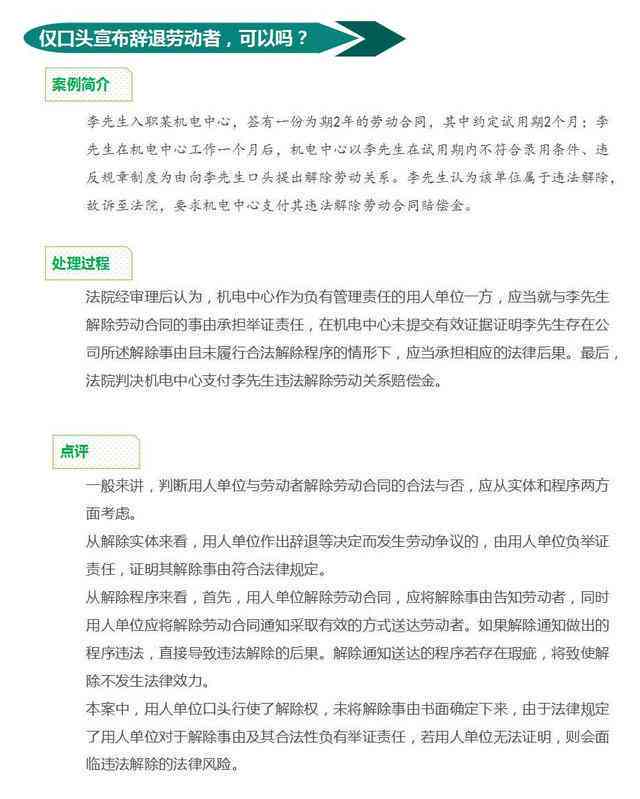 仅口头宣布辞退劳动者，可以吗？

案例简介

李先生入职某机电中心，签有一份为期2年的劳动合同，其中约定试用期2个月；李先生在机电中心工作一个月后，机电中心以李先生在试用期内不符合录用条件、违反规章制度为由向李先生口头提出解除劳动关系。李先生认为该单位属于违法解除，故诉至法院，要求机电中心支付其违法解除劳动合同赔偿金。

处理过程

法院经审理后认为，机电中心作为负有管理责任的用人单位一方，应当就与李先生解除劳动合同的事由承担举证责任，在机电中心未提交有效证据证明李先生存在公司所述解除事由且未履行合法解除程序的情形下，应当承担相应的法律后果。最后，法院判决机电中心支付李先生违法解除劳动关系赔偿金。

点评

一般来讲，判断用人单位与劳动者解除劳动合同的合法与否，应从实体和程序两方面考虑。

从解除实体来看，用人单位作出辞退等决定而发生劳动争议的，由用人单位负举证责任，证明其解除事由符合法律规定。

从解除程序来看，首先，用人单位解除劳动合同，应将解除事由告知劳动者，同时用人单位应将解除劳动合同通知采取有效的方式送达劳动者。如果解除通知做出的程序违法，直接导致违法解除的后果。解除通知送达的程序若存在瑕疵，将致使解除不发生法律效力。

本案中，用人单位口头行使了解除权，未将解除事由书面确定下来，由于法律规定了用人单位对于解除事由及其合法性负有举证责任，若用人单位无法证明，则会面临违法解除的法律风险。